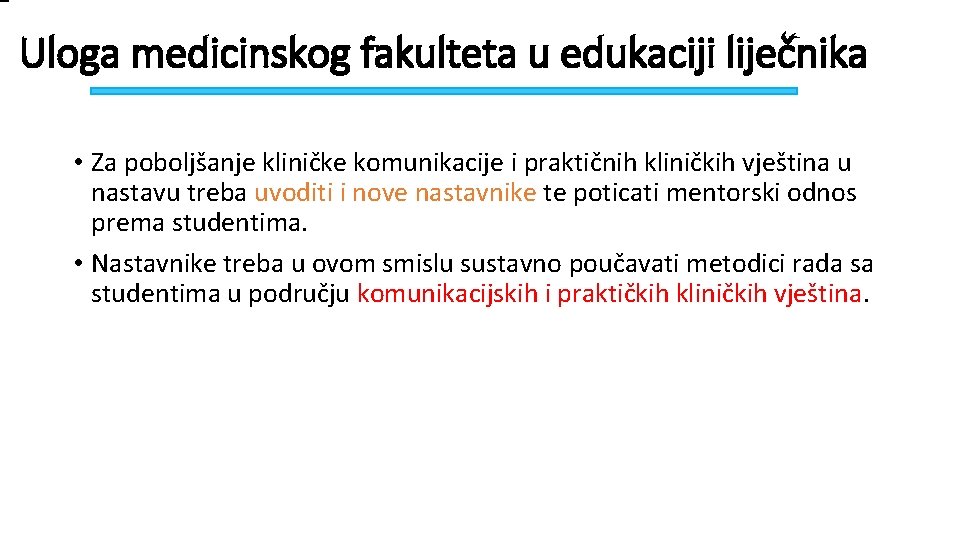 Uloga medicinskog fakulteta u edukaciji liječnika

• Za poboljšanje kliničke komunikacije i praktičnih kliničkih vještina u nastavu treba uvoditi i nove nastavnike te poticati mentorski odnos prema studentima.

• Nastavnike treba u ovom smislu sustavno poučavati metodici rada sa studentima u području komunikacijskih i praktičkih kliničkih vještina.